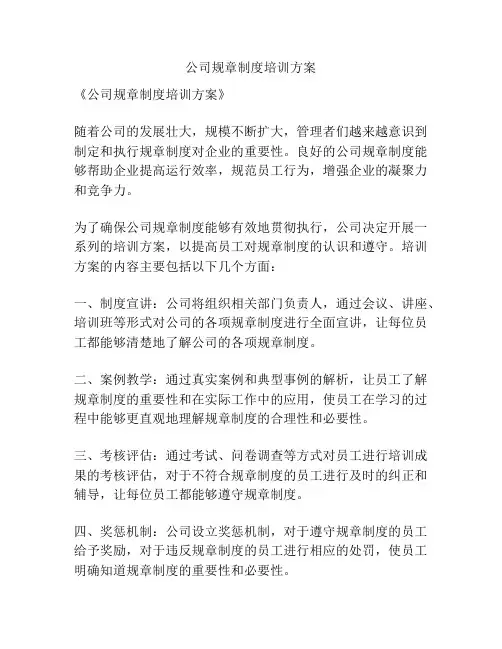 公司规章制度培训方案

《公司规章制度培训方案》

随着公司的发展壮大，规模不断扩大，管理者们越来越意识到制定和执行规章制度对企业的重要性。良好的公司规章制度能够帮助企业提高运行效率，规范员工行为，增强企业的凝聚力和竞争力。

为了确保公司规章制度能够有效地贯彻执行，公司决定开展一系列的培训方案，以提高员工对规章制度的认识和遵守。培训方案的内容主要包括以下几个方面：

一、制度宣讲：公司将组织相关部门负责人，通过会议、讲座、培训班等形式对公司的各项规章制度进行全面宣讲，让每位员工都能够清楚地了解公司的各项规章制度。

二、案例教学：通过真实案例和典型事例的解析，让员工了解规章制度的重要性和在实际工作中的应用，使员工在学习的过程中能够更直观地理解规章制度的合理性和必要性。

三、考核评估：通过考试、问卷调查等方式对员工进行培训成果的考核评估，对于不符合规章制度的员工进行及时的纠正和辅导，让每位员工都能够遵守规章制度。

四、奖惩机制：公司设立奖惩机制，对于遵守规章制度的员工给予奖励，对于违反规章制度的员工进行相应的处罚，使员工明确知道规章制度的重要性和必要性。